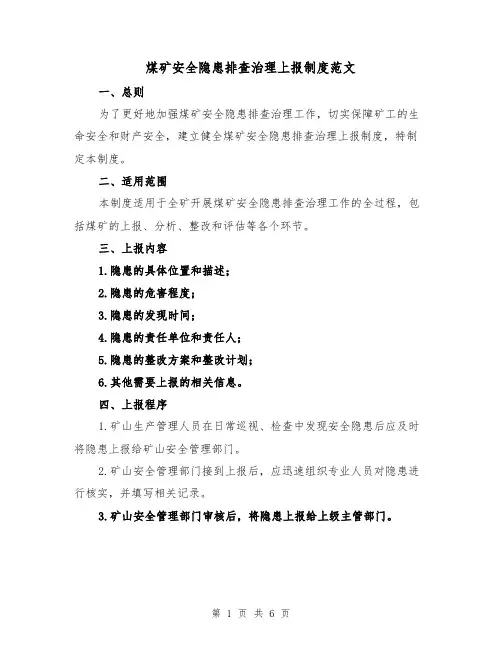 煤矿安全隐患排查治理上报制度范文

一、总则

为了更好地加强煤矿安全隐患排查治理工作，切实保障矿工的生命安全和财产安全，建立健全煤矿安全隐患排查治理上报制度，特制定本制度。

二、适用范围

本制度适用于全矿开展煤矿安全隐患排查治理工作的全过程，包括煤矿的上报、分析、整改和评估等各个环节。

三、上报内容

1.隐患的具体位置和描述；

2.隐患的危害程度；

3.隐患的发现时间；

4.隐患的责任单位和责任人；

5.隐患的整改方案和整改计划；

6.其他需要上报的相关信息。

四、上报程序

1.矿山生产管理人员在日常巡视、检查中发现安全隐患后应及时将隐患上报给矿山安全管理部门。

2.矿山安全管理部门接到上报后，应迅速组织专业人员对隐患进行核实，并填写相关记录。

3.矿山安全管理部门审核后，将隐患上报给上级主管部门。

第 1 页 共 6 页